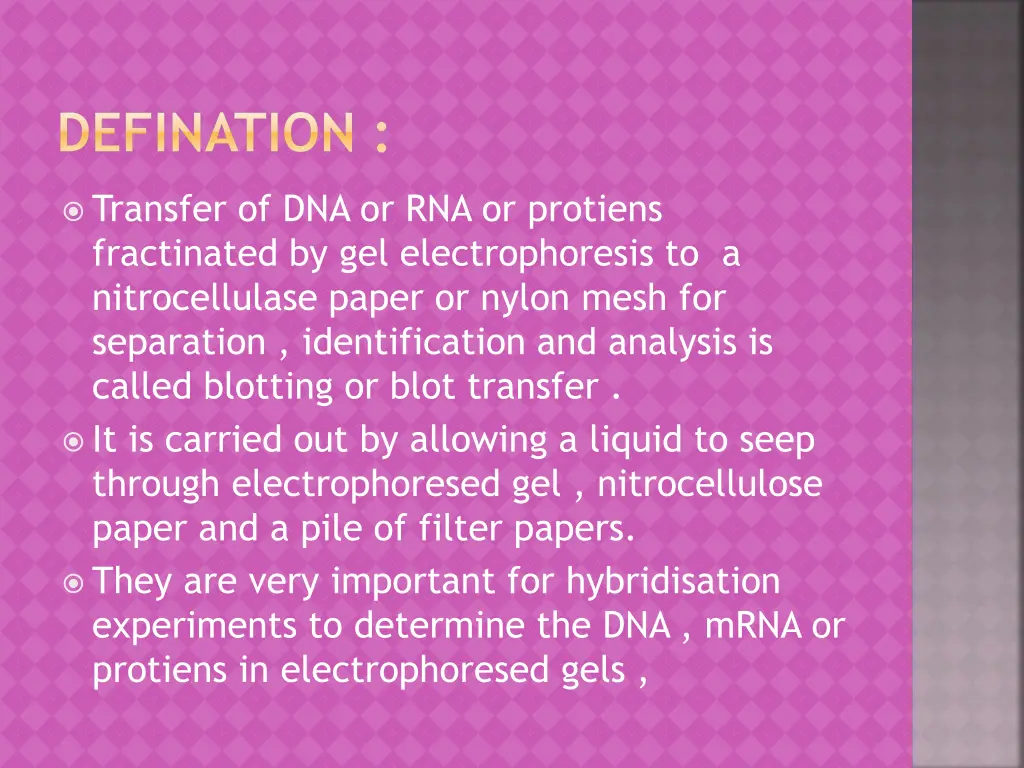 DEFINATION :

Transfer of DNA or RNA or protiens fractinated by gel electrophoresis to a nitrocellulase paper or nylon mesh for separation , identification and analysis is called blotting or blot transfer .

It is carried out by allowing a liquid to seep through electrophoresed gel , nitrocellulose paper and a pile of filter papers.

They are very important for hybridisation experiments to determine the DNA , mRNA or protiens in electrophoresed gels ,